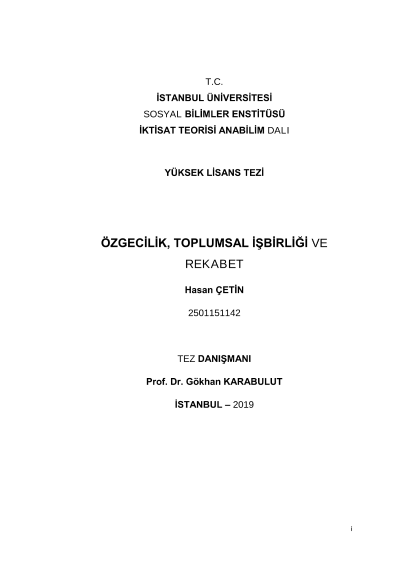 T.C.
İSTANBUL ÜNİVERSİTESİ
SOSYAL BİLİMLER ENSTİTÜSÜ
İKTİSAT TEORİSİ ANABİLİM DALI

YÜKSEK LİSANS TEZİ

ÖZGECİLİK, TOPLUMSAL İŞBİRLİĞİ VE REKABET

Hasan ÇETİN

2501151142

TEZ DANIŞMANI

Prof. Dr. Gökhan KARABULUT

İSTANBUL – 2019

i